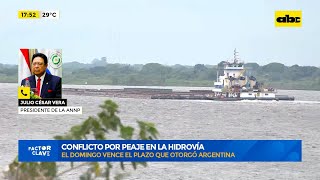 17:52 29°C

abc

JULIO CÉSAR VERA
PRESIDENTE DE LA ANNP

FACTOR CLAVE

CONFLICTO POR PEAJE EN LA HIDROVÍA
EL DOMINGO VENCE EL PLAZO QUE OTORGÓ ARGENTINA